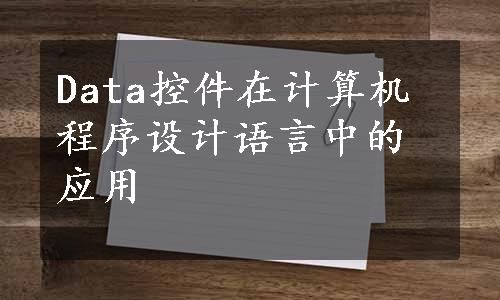 Data控件在计算机程序设计语言中的应用